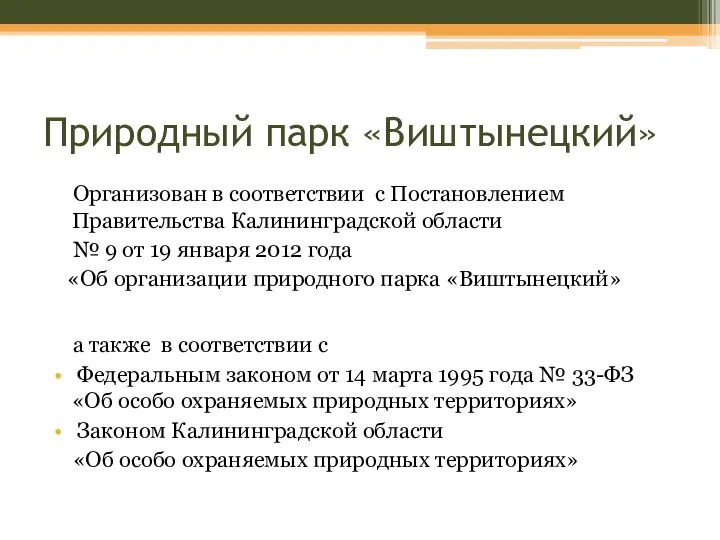 Природный парк «Виштынецкий»

Организован в соответствии с Постановлением Правительства Калининградской области № 9 от 19 января 2012 года «Об организации природного парка «Виштынецкий»

а также в соответствии с

• Федеральным законом от 14 марта 1995 года № 33-ФЗ «Об особо охраняемых природных территориях»
• Законом Калининградской области «Об особо охраняемых природных территориях»